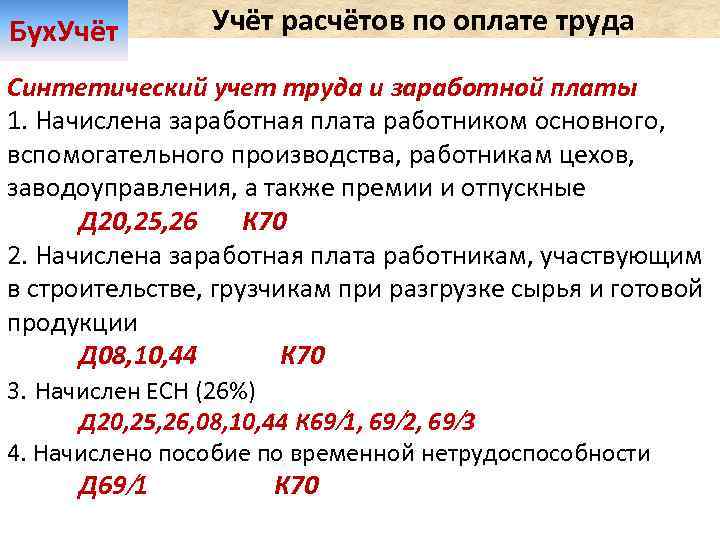 БухУчёт

Учёт расчётов по оплате труда

Синтетический учет труда и заработной платы
1. Начислена заработная плата работником основного, вспомогательного производства, работникам цехов, заводоуправления, а также премии и отпускные
Д20,25,26 К70
2. Начислена заработная плата работникам, участвующим в строительстве, грузчикам при разгрузке сырья и готовой продукции
Д08,10,44 К70
3. Начислен ЕСН (26%)
Д20,25,26,08,10,44 К69/1, 69/2, 69/3
4. Начислено пособие по временной нетрудоспособности
Д69/1 К70